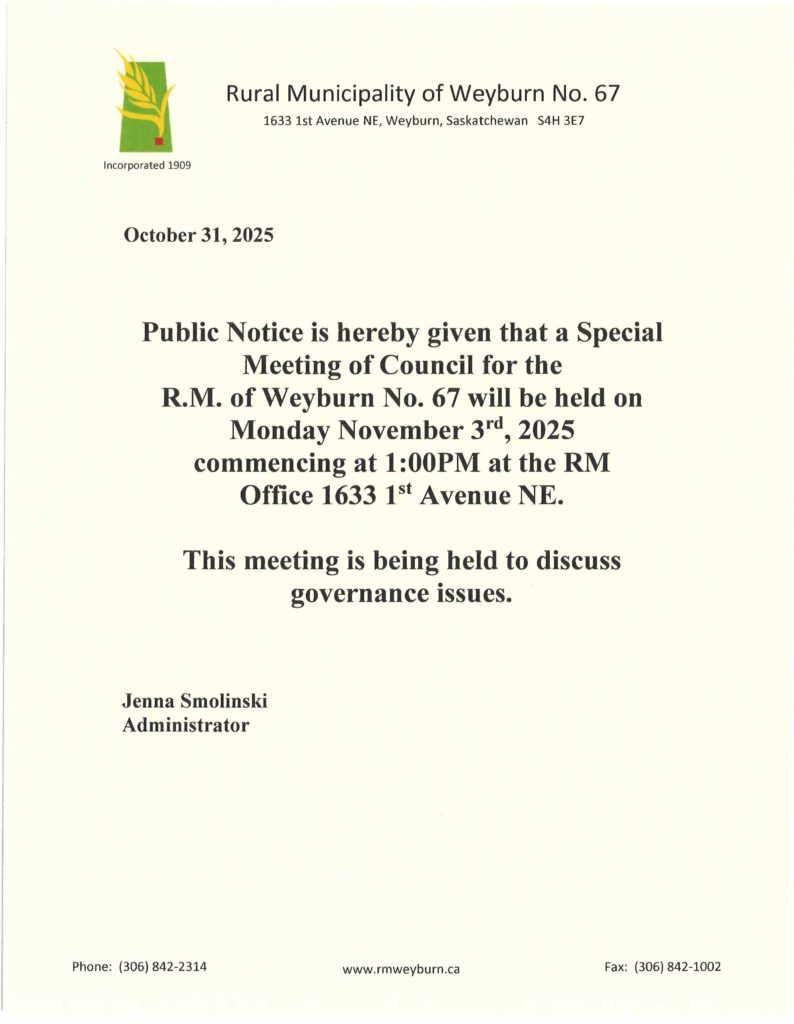 Rural Municipality of Weyburn No. 67
1633 1st Avenue NE, Weyburn, Saskatchewan S4H 3E7

Incorporated 1909

October 31, 2025

Public Notice is hereby given that a Special Meeting of Council for the R.M. of Weyburn No. 67 will be held on Monday November 3$^{rd}$, 2025 commencing at 1:00PM at the RM Office 1633 1$^{st}$ Avenue NE.

This meeting is being held to discuss governance issues.

Jenna Smolinski
Administrator

Phone: (306) 842-2314
www.rmweyburn.ca
Fax: (306) 842-1002